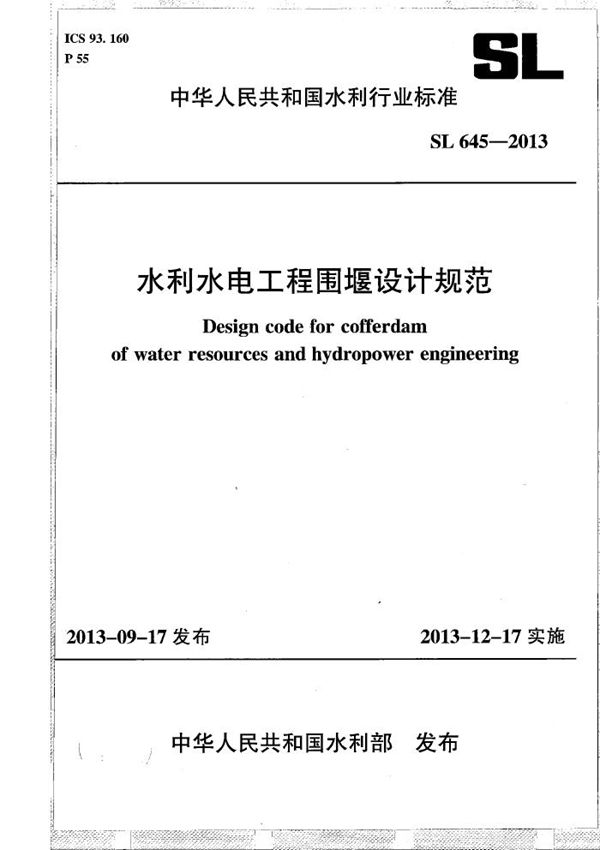 ICS 93. 160
P 55

SL

中华人民共和国水利行业标准

SL 645—2013

水利水电工程围堰设计规范

Design code for cofferdam of water resources and hydropower engineering

2013-09-17 发布

2013-12-17 实施

中华人民共和国水利部 发布